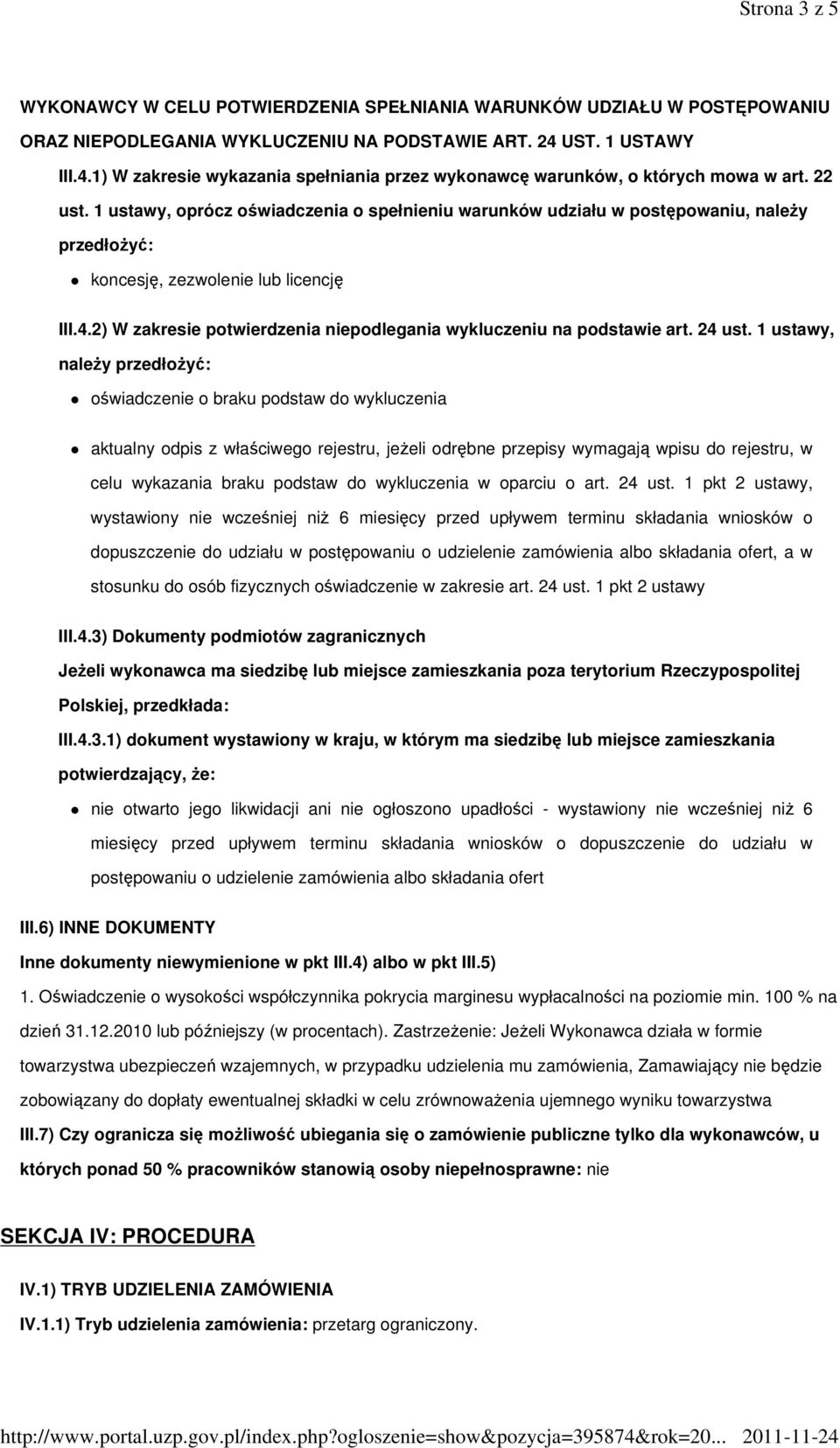 Strona 3 z 5

WYKONAWCY W CELU POTWIERDZENIA SPEŁNIANIA WARUNKÓW UDZIAŁU W POSTĘPOWANIU ORAZ NIEPODLEGANIA WYKLUCZENIU NA PODSTAWIE ART. 24 UST. 1 USTAWY

III.4.1) W zakresie wykazania spełniania przez wykonawcę warunków, o których mowa w art. 22 ust. 1 ustawy, oprócz oświadczenia o spełnieniu warunków udziału w postępowaniu, należy przedłożyć:

koncesję, zezwolenie lub licencję

III.4.2) W zakresie potwierdzenia niepodlegania wykluczeniu na podstawie art. 24 ust. 1 ustawy, należy przedłożyć:

oświadczenie o braku podstaw do wykluczenia

aktualny odpis z właściwego rejestru, jeżeli odrębne przepisy wymagają wpisu do rejestru, w celu wykazania braku podstaw do wykluczenia w oparciu o art. 24 ust. 1 pkt 2 ustawy, wystawiony nie wcześniej niż 6 miesięcy przed upływem terminu składania wniosków o dopuszczenie do udziału w postępowaniu o udzielenie zamówienia albo składania ofert, a w stosunku do osób fizycznych oświadczenie w zakresie art. 24 ust. 1 pkt 2 ustawy

III.4.3) Dokumenty podmiotów zagranicznych

Jeżeli wykonawca ma siedzibę lub miejsce zamieszkania poza terytorium Rzeczypospolitej Polskiej, przedkłada:

III.4.3.1) dokument wystawiony w kraju, w którym ma siedzibę lub miejsce zamieszkania potwierdzający, że:

nie otwarto jego likwidacji ani nie ogłoszono upadłości - wystawiony nie wcześniej niż 6 miesięcy przed upływem terminu składania wniosków o dopuszczenie do udziału w postępowaniu o udzielenie zamówienia albo składania ofert

III.6) INNE DOKUMENTY

Inne dokumenty niewymienione w pkt III.4) albo w pkt III.5)

1. Oświadczenie o wysokości współczynnika pokrycia marginesu wypłacalności na poziomie min. 100 % na dzień 31.12.2010 lub późniejszy (w procentach). Zastrzeżenie: Jeżeli Wykonawca działa w formie towarzystwa ubezpieczeń wzajemnych, w przypadku udzielenia mu zamówienia, Zamawiający nie będzie zobowiązany do dopłaty ewentualnej składki w celu zrównoważenia ujemnego wyniku towarzystwa

III.7) Czy ogranicza się możliwość ubiegania się o zamówienie publiczne tylko dla wykonawców, u których ponad 50 % pracowników stanowią osoby niepełnosprawne: nie

SEKCJA IV: PROCEDURA

IV.1) TRYB UDZIELENIA ZAMÓWIENIA

IV.1.1) Tryb udzielenia zamówienia: przetarg ograniczony.

http://www.portal.uzp.gov.pl/index.php?ogloszenie=show&pozycja=395874&rok=20... 2011-11-24